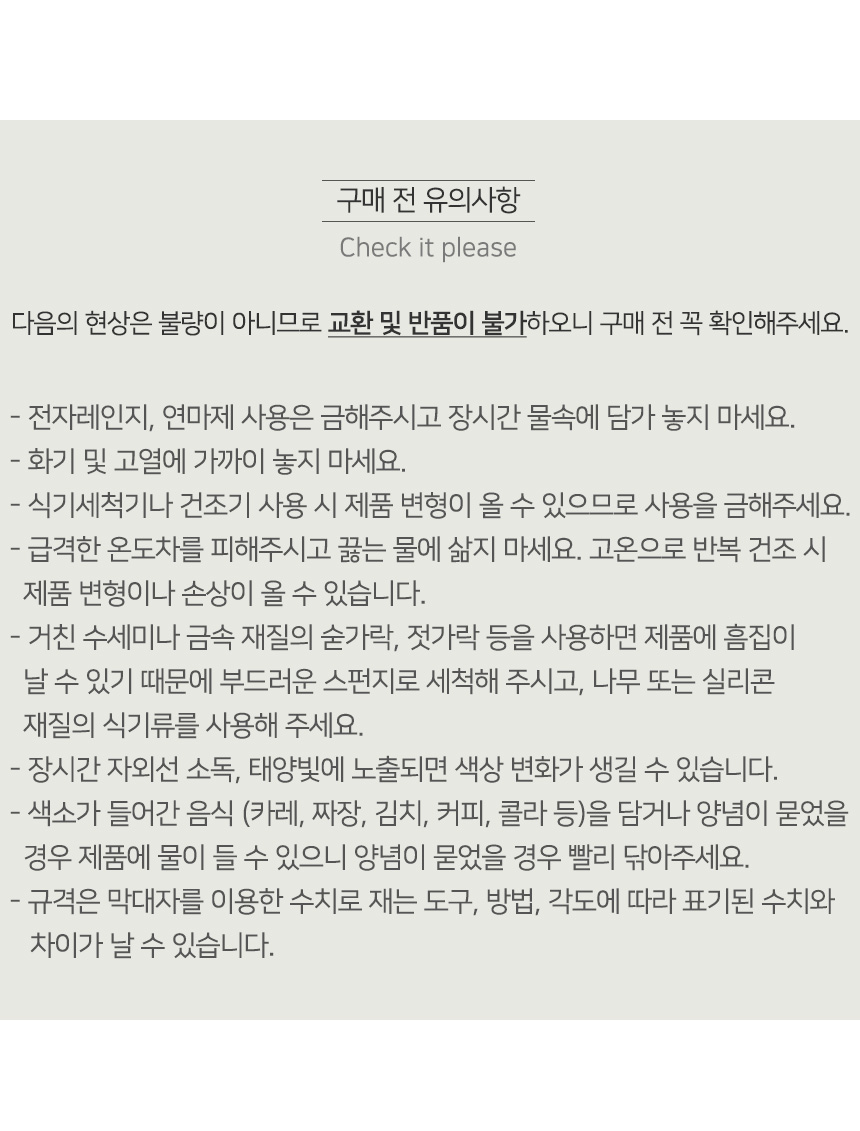 구매 전 유의사항

Check it please

다음의 현상은 불량이 아니므로 교환 및 반품이 불가하오니 구매 전 꼭 확인해주세요.

- 전자레인지, 연마제 사용은 금해주시고 장시간 물속에 담가 놓지 마세요.
- 화기 및 고열에 가까이 놓지 마세요.
- 식기세척기나 건조기 사용 시 제품 변형이 올 수 있으므로 사용을 금해주세요.
- 급격한 온도차를 피해주시고 끓는 물에 삶지 마세요. 고온으로 반복 건조 시 제품 변형이나 손상이 올 수 있습니다.
- 거친 수세미나 금속 재질의 숟가락, 젓가락 등을 사용하면 제품에 흠집이 날 수 있기 때문에 부드러운 스펀지로 세척해 주시고, 나무 또는 실리콘 재질의 식기류를 사용해 주세요.
- 장시간 자외선 소독, 태양빛에 노출되면 색상 변화가 생길 수 있습니다.
- 색소가 들어간 음식 (카레, 짜장, 김치, 커피, 콜라 등)을 담거나 양념이 묻었을 경우 제품에 물이 들 수 있으니 양념이 묻었을 경우 빨리 닦아주세요.
- 규격은 막대자를 이용한 수치로 재는 도구, 방법, 각도에 따라 표기된 수치와 차이가 날 수 있습니다.